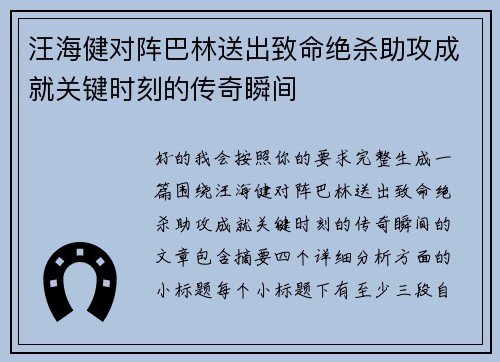 汪海健对阵巴林送出致命绝杀助攻成就关键时刻的传奇瞬间

好的我会按照你的要求完整生成一篇围绕汪海健对阵巴林送出致命绝杀助攻成就关键时刻的传奇瞬间的文章包含摘要四个详细分析方面的小标题每个小标题下有至少三段自